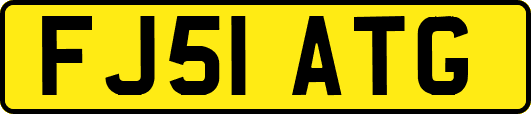 FJ51 ATG